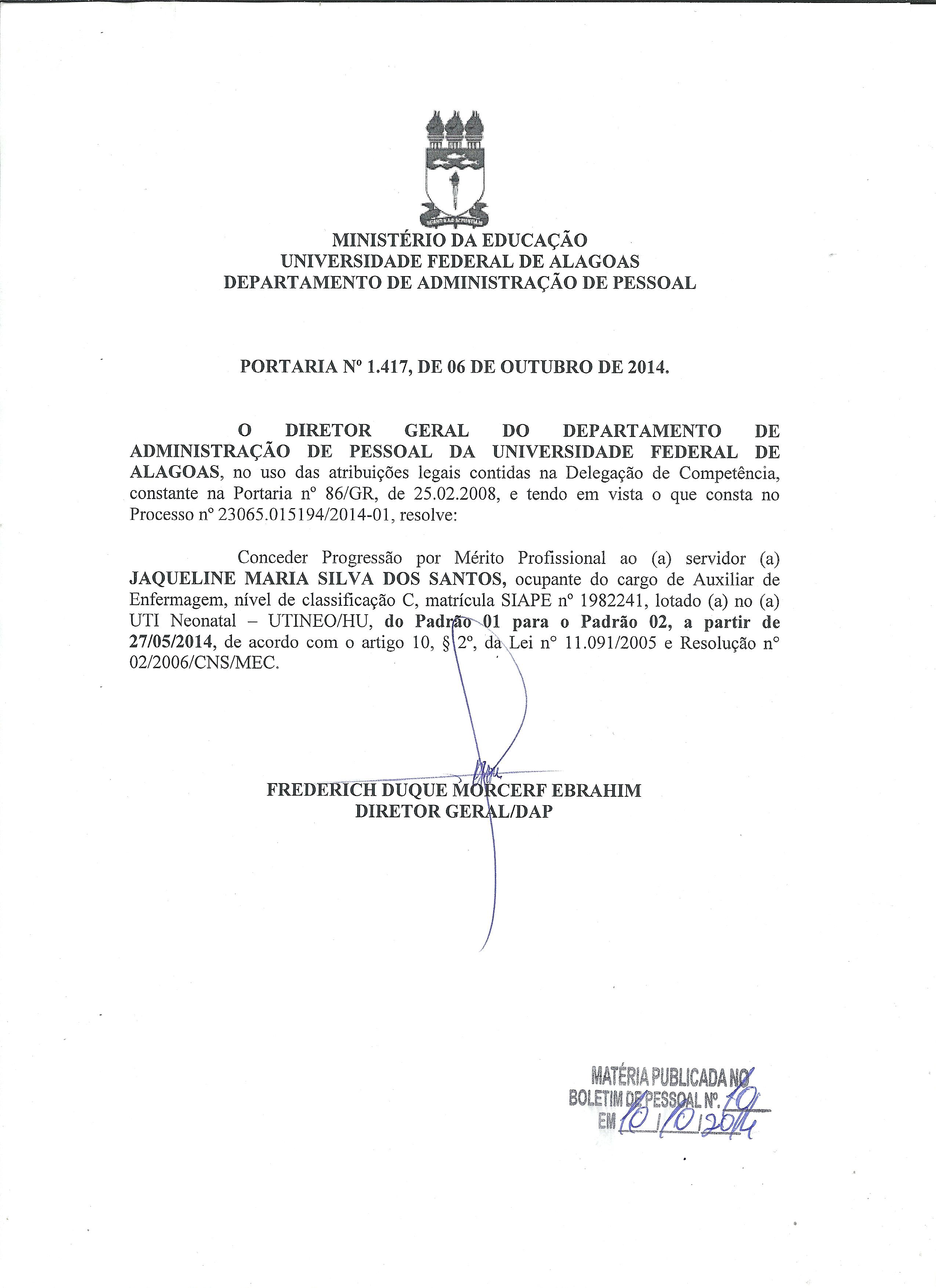 MINISTÉRIO DA EDUCAÇÃO
UNIVERSIDADE FEDERAL DE ALAGOAS
DEPARTAMENTO DE ADMINISTRAÇÃO DE PESSOAL

PORTARIA Nº 1.417, DE 06 DE OUTUBRO DE 2014.

O DIRETOR GERAL DO DEPARTAMENTO DE ADMINISTRAÇÃO DE PESSOAL DA UNIVERSIDADE FEDERAL DE ALAGOAS, no uso das atribuições legais contidas na Delegação de Competência, constante na Portaria nº 86/GR, de 25.02.2008, e tendo em vista o que consta no Processo nº 23065.015194/2014-01, resolve:

Conceder Progressão por Mérito Profissional ao (a) servidor (a) JAQUELINE MARIA SILVA DOS SANTOS, ocupante do cargo de Auxiliar de Enfermagem, nível de classificação C, matrícula SIAPE nº 1982241, lotado (a) no (a) UTI Neonatal – UTINEO/HU, do Padrão 01 para o Padrão 02, a partir de 27/05/2014, de acordo com o artigo 10, § 2º, da Lei nº 11.091/2005 e Resolução nº 02/2006/CNS/MEC.

FREDERICH DUQUE MORCERF EBRAHIM
DIRETOR GERAL/DAP

MATÉRIA PUBLICADA NO
BOLETIM DE PESSOAL Nº. 10
EM 10/10/2014